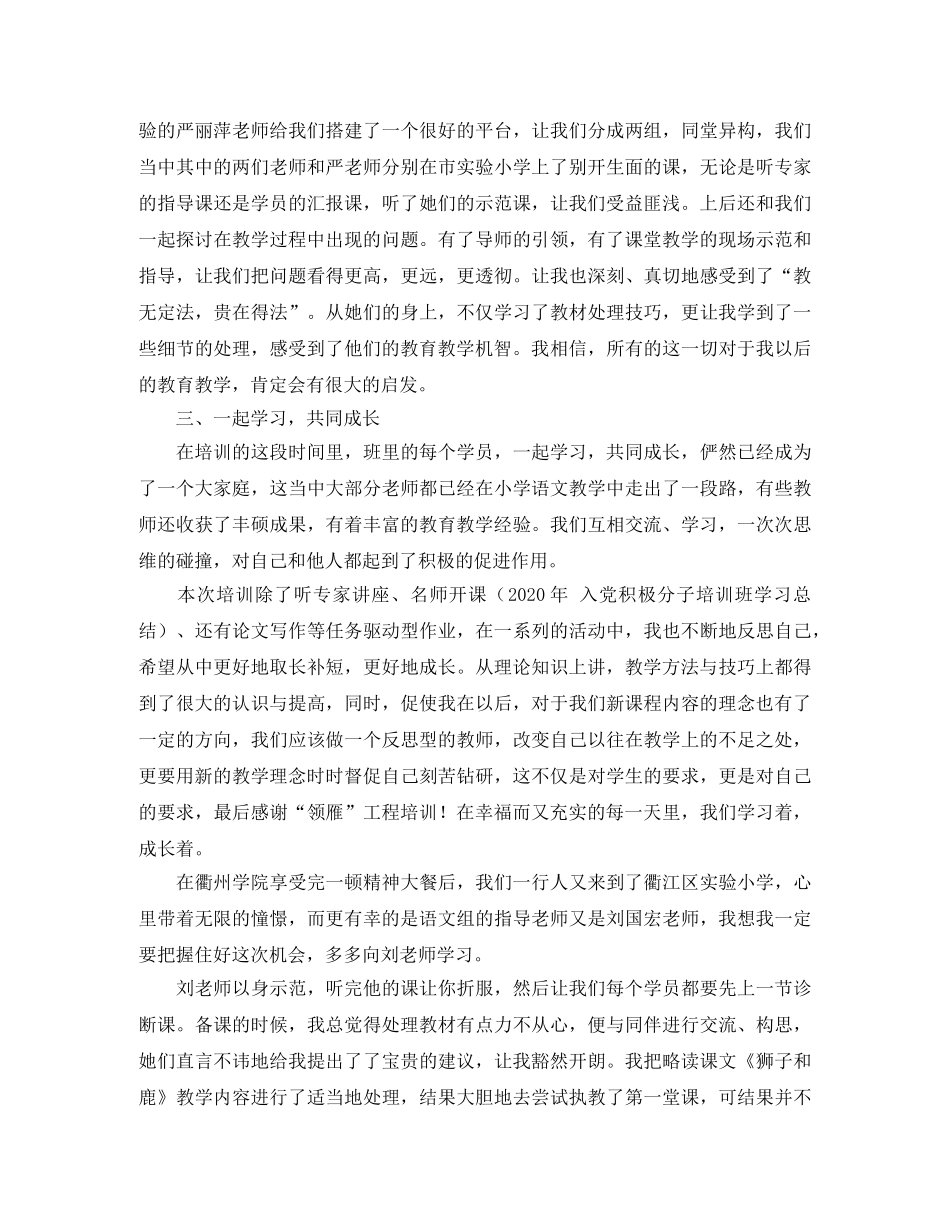 验的严丽萍老师给我们搭建了一个很好的平台，让我们分成两组，同堂异构，我们当中其中的两们老师和严老师分别在市实验小学上了别开生面的课，无论是听专家的指导课还是学员的汇报课，听了她们的示范课，让我们受益匪浅。上后还和我们一起探讨在教学过程中出现的问题。有了导师的引领，有了课堂教学的现场示范和指导，让我们把问题看得更高，更远，更透彻。让我也深刻、真切地感受到了“教无定法，贵在得法”。从她们的身上，不仅学习了教材处理技巧，更让我学到了一些细节的处理，感受到了他们的教育教学机智。我相信，所有的这一切对于我以后的教育教学，肯定会有很大的启发。

三、一起学习，共同成长

在培训的这段时间里，班里的每个学员，一起学习，共同成长，俨然已经成为了一个大家庭，这当中大部分老师都已经在小学语文教学中走出了一段路，有些教师还收获了丰硕成果，有着丰富的教育教学经验。我们互相交流、学习，一次次思维的碰撞，对自己和他人都起到了积极的促进作用。

本次培训除了听专家讲座、名师开课（2020年 入党积极分子培训班学习总结）、还有论文写作等任务驱动型作业，在一系列的活动中，我也不断地反思自己，希望从中更好地取长补短，更好地成长。从理论知识上讲，教学方法与技巧上都得到了很大的认识与提高，同时，促使我在以后，对于我们新课程内容的理念也有了一定的方向，我们应该做一个反思型的教师，改变自己以往在教学上的不足之处，更要用新的教学理念时时督促自己刻苦钻研，这不仅是对学生的要求，更是对自己的要求，最后感谢“领雁”工程培训！在幸福而又充实的每一天里，我们学习着，成长着。

在衢州学院享受完一顿精神大餐后，我们一行人又来到了衢江区实验小学，心里带着无限的憧憬，而更有幸的是语文组的指导老师又是刘国宏老师，我想我一定要把握住好这次机会，多多向刘老师学习。

刘老师以身示范，听完他的课让你折服，然后让我们每个学员都要先上一节诊断课。备课的时候，我总觉得处理教材有点力不从心，便与同伴进行交流、构思，她们直言不讳地给我提出了了宝贵的建议，让我豁然开朗。我把略读课文《狮子和鹿》教学内容进行了适当地处理，结果大胆地去尝试执教了第一堂课，可结果并不